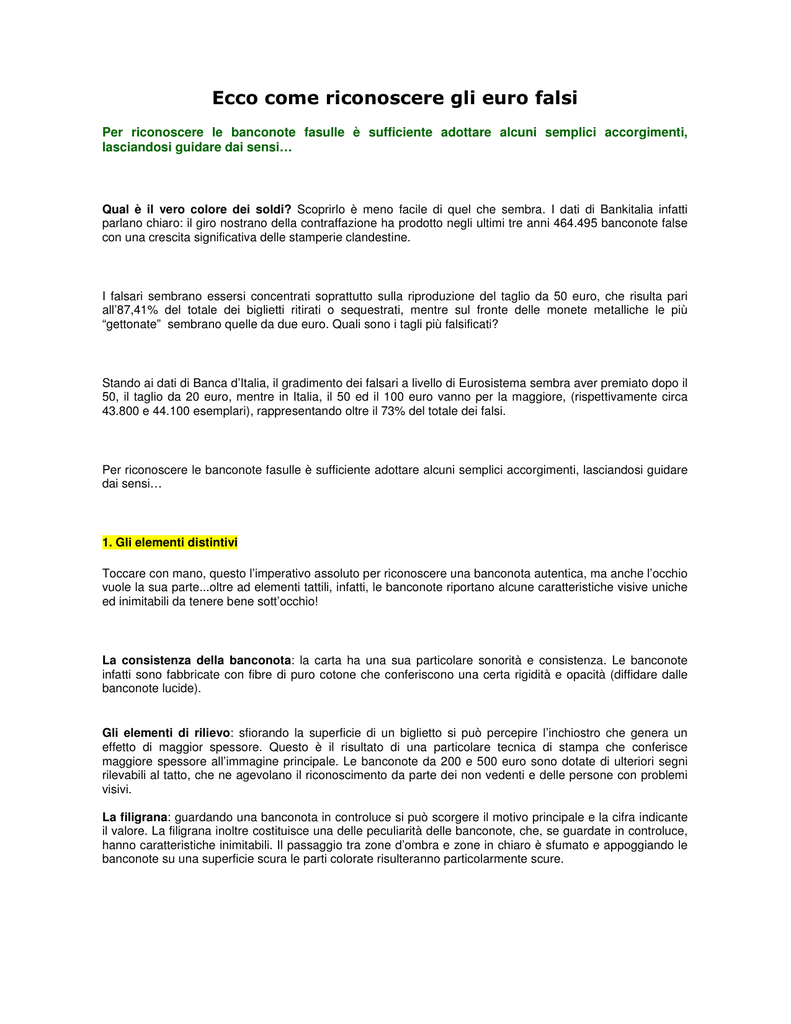 Ecco come riconoscere gli euro falsi

Per riconoscere le banconote fasulle è sufficiente adottare alcuni semplici accorgimenti, lasciandosi guidare dai sensi…

Qual è il vero colore dei soldi? Scoprirlo è meno facile di quel che sembra. I dati di Bankitalia infatti parlano chiaro: il giro nostrano della contraffazione ha prodotto negli ultimi tre anni 464.495 banconote false con una crescita significativa delle stamperie clandestine.

I falsari sembrano essersi concentrati soprattutto sulla riproduzione del taglio da 50 euro, che risulta pari all'87,41% del totale dei biglietti ritirati o sequestrati, mentre sul fronte delle monete metalliche le più "gettonate" sembrano quelle da due euro. Quali sono i tagli più falsificati?

Stando ai dati di Banca d'Italia, il gradimento dei falsari a livello di Eurosistema sembra aver premiato dopo il 50, il taglio da 20 euro, mentre in Italia, il 50 ed il 100 euro vanno per la maggiore, (rispettivamente circa 43.800 e 44.100 esemplari), rappresentando oltre il 73% del totale dei falsi.

Per riconoscere le banconote fasulle è sufficiente adottare alcuni semplici accorgimenti, lasciandosi guidare dai sensi…

1. Gli elementi distintivi

Toccare con mano, questo l'imperativo assoluto per riconoscere una banconota autentica, ma anche l'occhio vuole la sua parte...oltre ad elementi tattili, infatti, le banconote riportano alcune caratteristiche visive uniche ed inimitabili da tenere bene sott'occhio!

La consistenza della banconota: la carta ha una sua particolare sonorità e consistenza. Le banconote infatti sono fabbricate con fibre di puro cotone che conferiscono una certa rigidità e opacità (diffidare dalle banconote lucide).

Gli elementi di rilievo: sfiorando la superficie di un biglietto si può percepire l'inchiostro che genera un effetto di maggior spessore. Questo è il risultato di una particolare tecnica di stampa che conferisce maggiore spessore all'immagine principale. Le banconote da 200 e 500 euro sono dotate di ulteriori segni rilevabili al tatto, che ne agevolano il riconoscimento da parte dei non vedenti e delle persone con problemi visivi.

La filigrana: guardando una banconota in controluce si può scorgere il motivo principale e la cifra indicante il valore. La filigrana inoltre costituisce una delle peculiarità delle banconote, che, se guardate in controluce, hanno caratteristiche inimitabili. Il passaggio tra zone d'ombra e zone in chiaro è sfumato e appoggiando le banconote su una superficie scura le parti colorate risulteranno particolarmente scure.